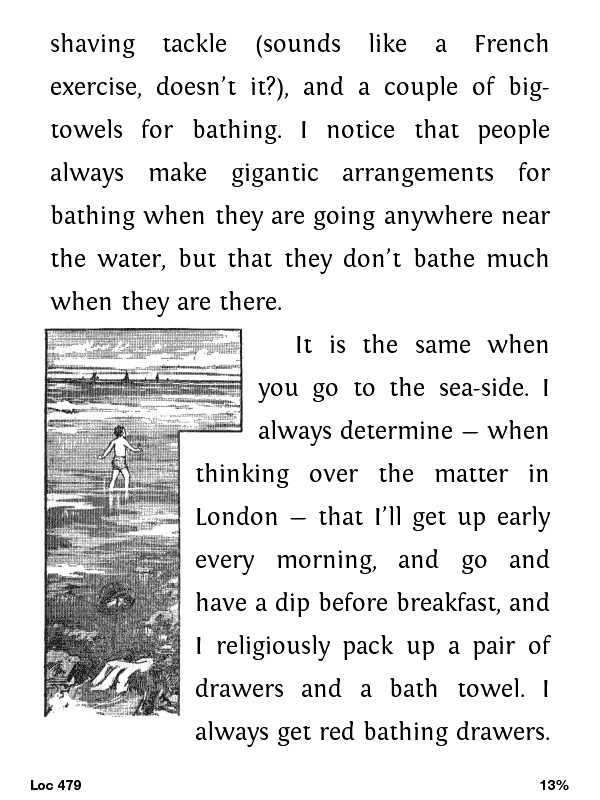 shaving tackle (sounds like a French exercise, doesn't it?), and a couple of big-towels for bathing. I notice that people always make gigantic arrangements for bathing when they are going anywhere near the water, but that they don't bathe much when they are there.

It is the same when you go to the sea-side. I always determine – when thinking over the matter in London – that I'll get up early every morning, and go and have a dip before breakfast, and I religiously pack up a pair of drawers and a bath towel. I always get red bathing drawers.

Loc 479

13%